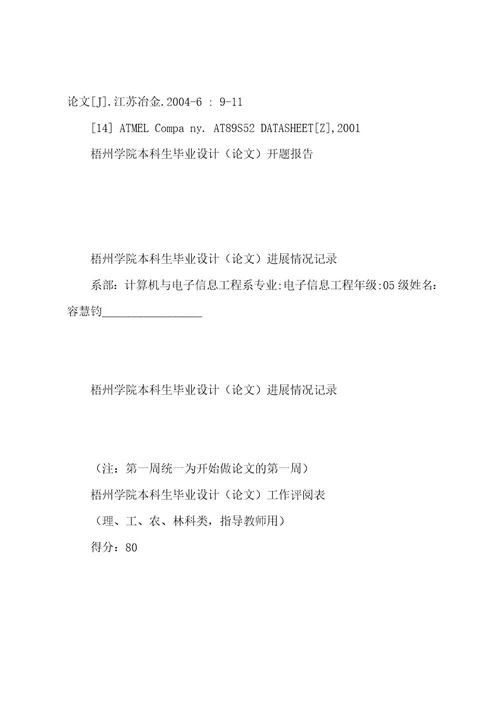 论文[J].江苏冶金.2004-6 : 9-11

[14] ATMEL Compa ny. AT89S52 DATASHEET[Z],2001

梧州学院本科生毕业设计（论文）开题报告

梧州学院本科生毕业设计（论文）进展情况记录

系部：计算机与电子信息工程系专业:电子信息工程年级:05 级姓名：容慧钧________________

梧州学院本科生毕业设计（论文）进展情况记录

（注：第一周统一为开始做论文的第一周）

梧州学院本科生毕业设计（论文）工作评阅表

（理、工、农、林科类，指导教师用）

得分：80